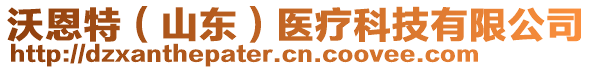 沃恩特（山东）医疗科技有限公司
http://dzxanthepater.cn.coovee.com